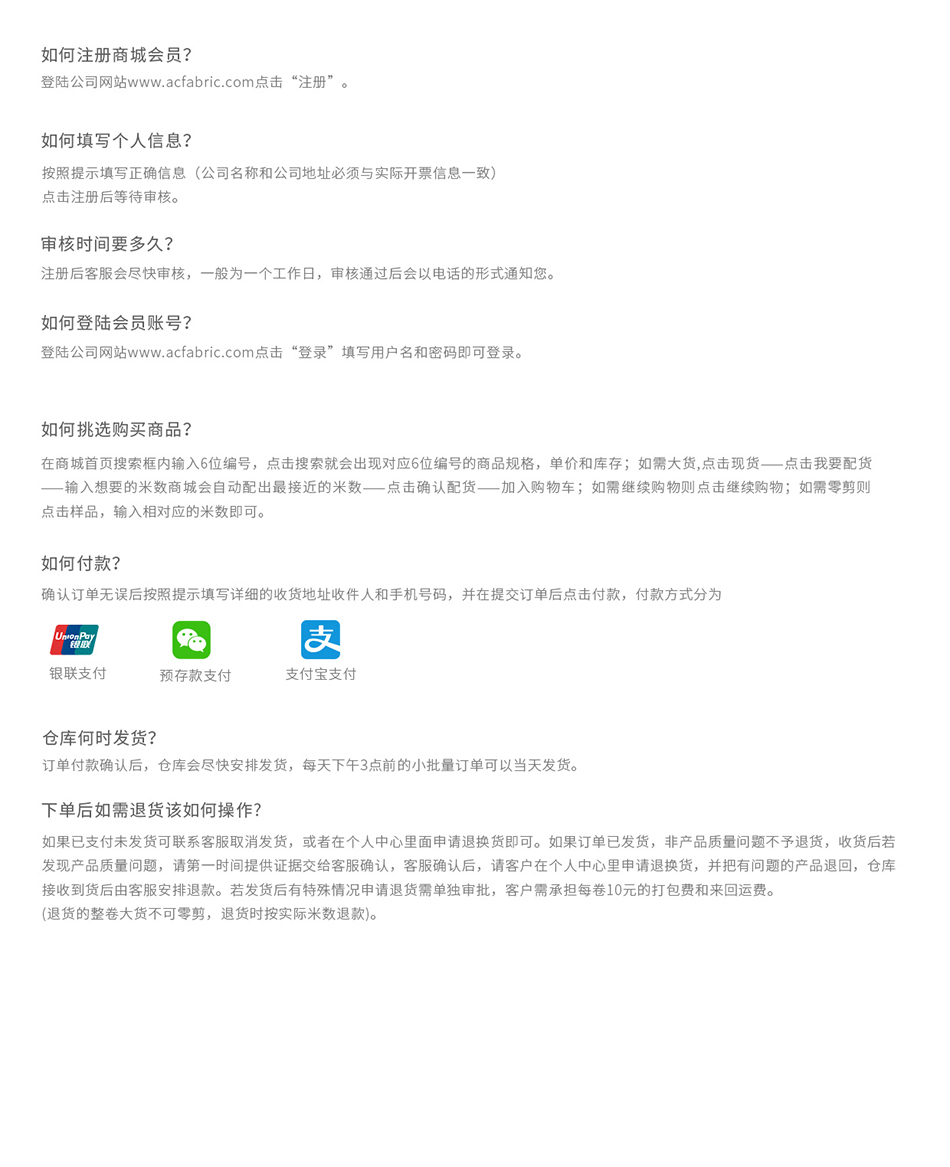 如何注册商城会员?
登陆公司网站www.acfabric.com点击“注册”。

如何填写个人信息?
按照提示填写正确信息（公司名称和公司地址必须与实际开票信息一致）
点击注册后等待审核。

审核时间要多久?
注册后客服会尽快审核，一般为一个工作日，审核通过后会以电话的形式通知您。

如何登陆会员账号?
登陆公司网站www.acfabric.com点击“登录”填写用户名和密码即可登录。

如何挑选购买商品?
在商城首页搜索框内输入6位编号，点击搜索就会出现对应6位编号的商品规格，单价和库存；如需大货,点击现货——点击我要配货——输入想要的米数商城会自动配出最接近的米数——点击确认配货——加入购物车；如需继续购物则点击继续购物；如需零剪则点击样品，输入相对应的米数即可。

如何付款?
确认订单无误后按照提示填写详细的收货地址收件人和手机号码，并在提交订单后点击付款，付款方式分为

UnionPay 银联
银联支付
预存款支付
支
支付宝支付

仓库何时发货?
订单付款确认后，仓库会尽快安排发货，每天下午3点前的小批量订单可以当天发货。

下单后如需退货该如何操作?
如果已支付未发货可联系客服取消发货，或者在个人中心里面申请退换货即可。如果订单已发货，非产品质量问题不予退货，收货后若发现产品质量问题，请第一时间提供证据交给客服确认，客服确认后，请客户在个人中心里申请退换货，并把有问题的产品退回，仓库接收到货后由客服安排退款。若发货后有特殊情况申请退货需单独审批，客户需承担每卷10元的打包费和来回运费。
(退货的整卷大货不可零剪，退货时按实际米数退款)。